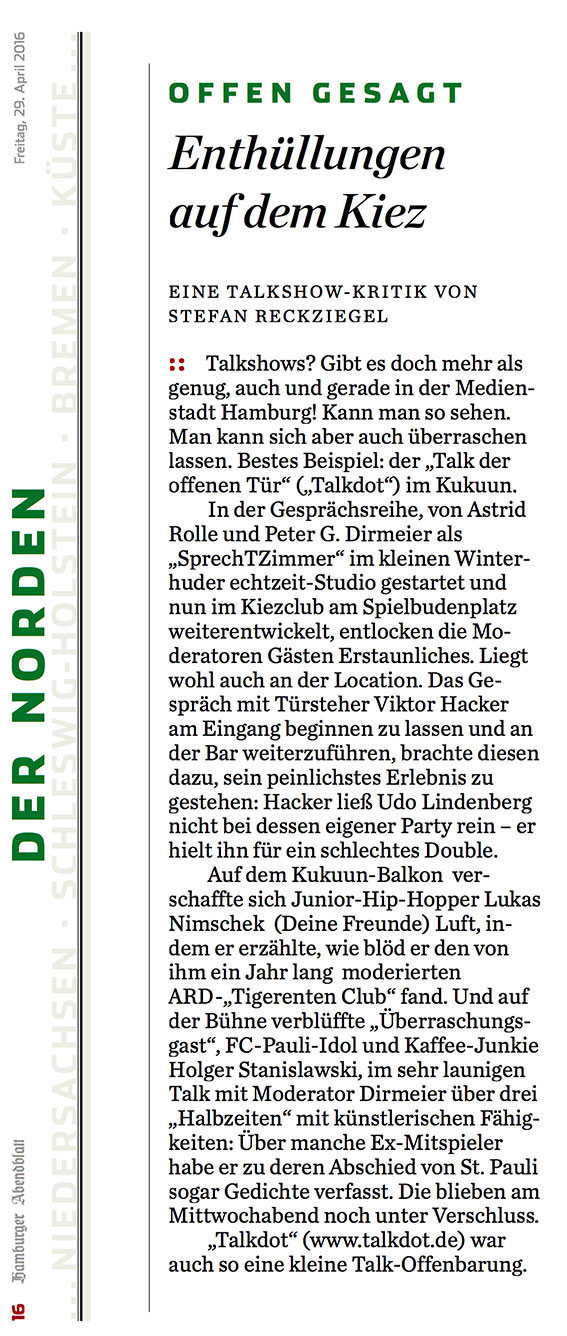 Freitag, 29. April 2016

DER NORDEN

NIEDERSACHSEN · SCHLESWIG-HOLSTEIN · BREMEN · KÜSTE

16 Hamburger Abendblatt

OFFEN GESAGT

Enthüllungen auf dem Kiez

EINE TALKSHOW-KRITIK VON STEFAN RECKZIEGEL

:: Talkshows? Gibt es doch mehr als genug, auch und gerade in der Medienstadt Hamburg! Kann man so sehen. Man kann sich aber auch überraschen lassen. Bestes Beispiel: der „Talk der offenen Tür“ („Talkdot“) im Kukuun.

In der Gesprächsreihe, von Astrid Rolle und Peter G. Dirmeier als „SprechTZimmer“ im kleinen Winterhuder echtzeit-Studio gestartet und nun im Kiezclub am Spielbudenplatz weiterentwickelt, entlocken die Moderatoren Gästen Erstaunliches. Liegt wohl auch an der Location. Das Gespräch mit Türsteher Viktor Hacker am Eingang beginnen zu lassen und an der Bar weiterzuführen, brachte diesen dazu, sein peinlichstes Erlebnis zu gestehen: Hacker ließ Udo Lindenberg nicht bei dessen eigener Party rein – er hielt ihn für ein schlechtes Double.

Auf dem Kukuun-Balkon verschaffte sich Junior-Hip-Hopper Lukas Nimschek (Deine Freunde) Luft, indem er erzählte, wie blöd er den von ihm ein Jahr lang moderierten ARD-„Tigerenten Club“ fand. Und auf der Bühne verblüffte „Überraschungsgast“, FC-Pauli-Idol und Kaffee-Junkie Holger Stanislawski, im sehr launigen Talk mit Moderator Dirmeier über drei „Halbzeiten“ mit künstlerischen Fähigkeiten: Über manche Ex-Mitspieler habe er zu deren Abschied von St. Pauli sogar Gedichte verfasst. Die blieben am Mittwochabend noch unter Verschluss.

„Talkdot“ (www.talkdot.de) war auch so eine kleine Talk-Offenbarung.